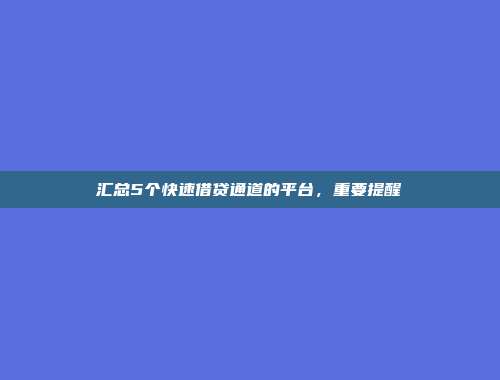 汇总5个快速借贷通道的平台，重要提醒